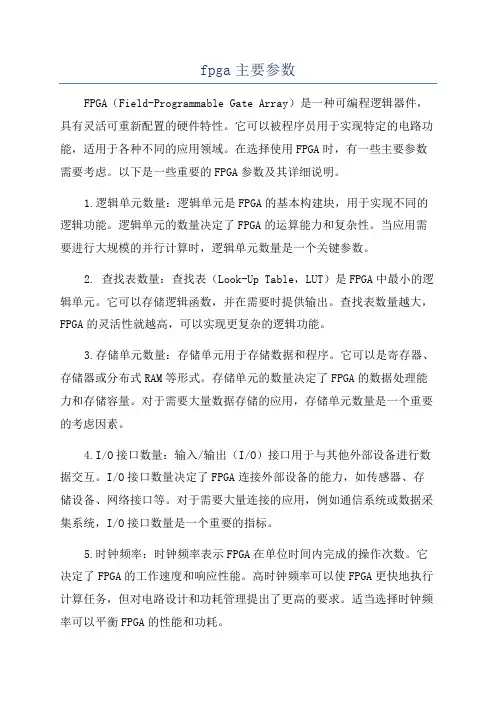 fpga 主要参数

FPGA（Field-Programmable Gate Array）是一种可编程逻辑器件，具有灵活可重新配置的硬件特性。它可以被程序员用于实现特定的电路功能，适用于各种不同的应用领域。在选择使用FPGA时，有一些主要参数需要考虑。以下是一些重要的FPGA参数及其详细说明。

1.逻辑单元数量：逻辑单元是FPGA的基本构建块，用于实现不同的逻辑功能。逻辑单元的数量决定了FPGA的运算能力和复杂性。当应用需要进行大规模的并行计算时，逻辑单元数量是一个关键参数。

2. 查找表数量：查找表（Look-Up Table，LUT）是FPGA中最小的逻辑单元。它可以存储逻辑函数，并在需要时提供输出。查找表数量越大，FPGA的灵活性就越高，可以实现更复杂的逻辑功能。

3.存储单元数量：存储单元用于存储数据和程序。它可以是寄存器、存储器或分布式RAM等形式。存储单元的数量决定了FPGA的数据处理能力和存储容量。对于需要大量数据存储的应用，存储单元数量是一个重要的考虑因素。

4.I/O接口数量：输入/输出（I/O）接口用于与其他外部设备进行数据交互。I/O接口数量决定了FPGA连接外部设备的能力，如传感器、存储设备、网络接口等。对于需要大量连接的应用，例如通信系统或数据采集系统，I/O接口数量是一个重要的指标。

5.时钟频率：时钟频率表示FPGA在单位时间内完成的操作次数。它决定了FPGA的工作速度和响应性能。高时钟频率可以使FPGA更快地执行计算任务，但对电路设计和功耗管理提出了更高的要求。适当选择时钟频率可以平衡FPGA的性能和功耗。